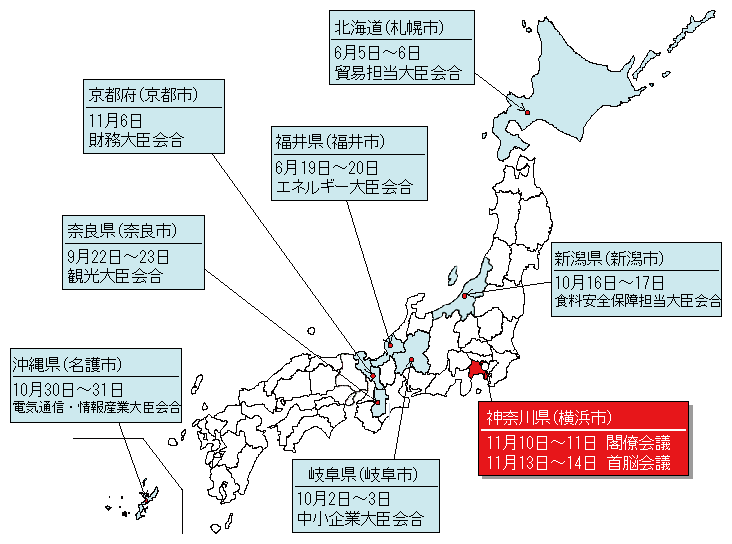 北海道（札幌市）
6月5日～6日
貿易担当大臣会合

京都府（京都市）
11月6日
財務大臣会合

福井県（福井市）
6月19日～20日
エネルギー大臣会合

奈良県（奈良市）
9月22日～23日
観光大臣会合

新潟県（新潟市）
10月16日～17日
食料安全保障担当大臣会合

沖縄県（名護市）
10月30日～31日
電気通信・情報産業大臣会合

神奈川県（横浜市）
11月10日～11日　閣僚会議
11月13日～14日　首脳会議

岐阜県（岐阜市）
10月2日～3日
中小企業大臣会合